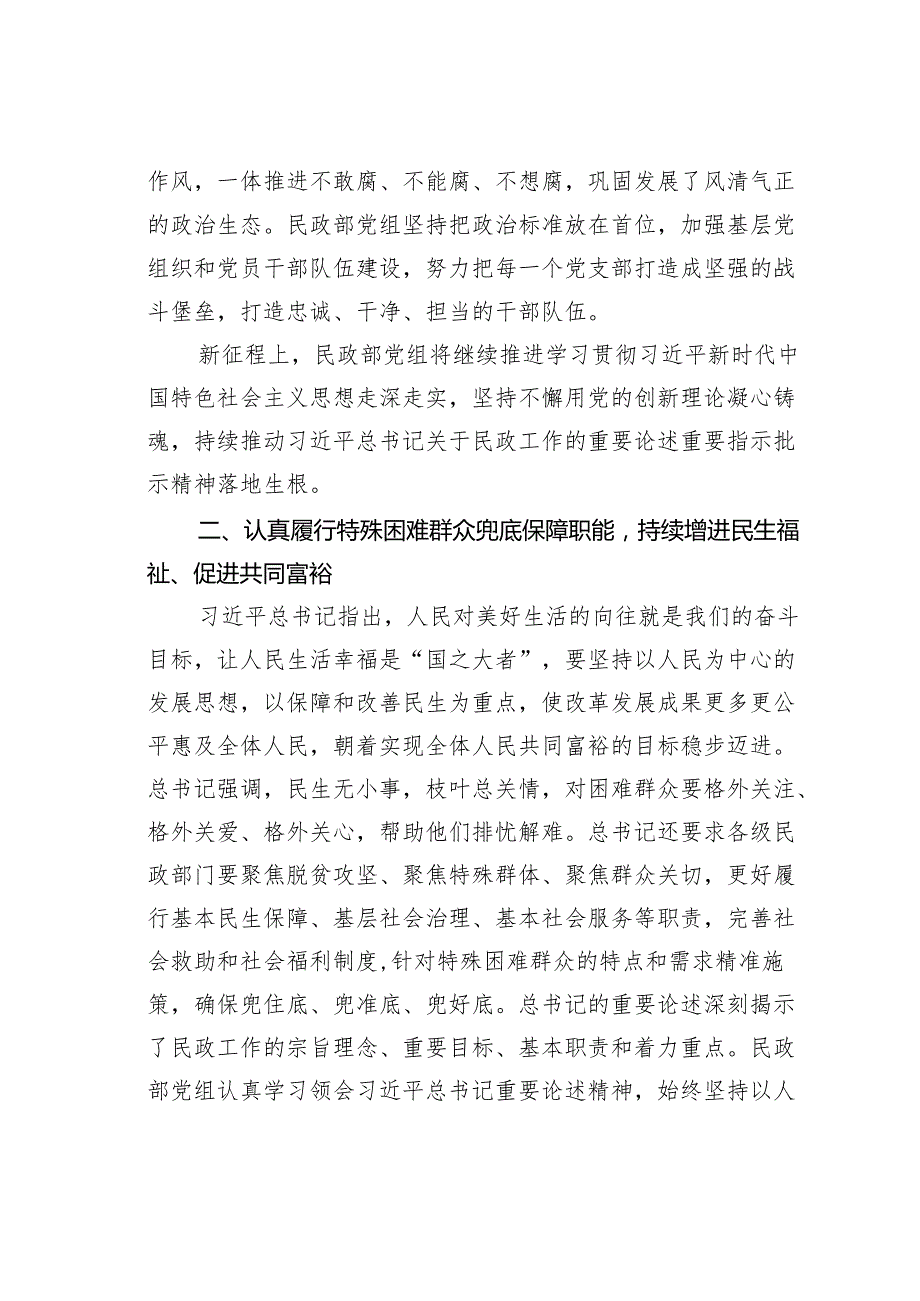 作风，一体推进不敢腐、不能腐、不想腐，巩固发展了风清气正的政治生态。民政部党组坚持把政治标准放在首位，加强基层党组织和党员干部队伍建设，努力把每一个党支部打造成坚强的战斗堡垒，打造忠诚、干净、担当的干部队伍。

新征程上，民政部党组将继续推进学习贯彻习近平新时代中国特色社会主义思想走深走实，坚持不懈用党的创新理论凝心铸魂，持续推动习近平总书记关于民政工作的重要论述重要指示批示精神落地生根。

二、认真履行特殊困难群众兜底保障职能，持续增进民生福祉、促进共同富裕

习近平总书记指出，人民对美好生活的向往就是我们的奋斗目标，让人民生活幸福是“国之大者”，要坚持以人民为中心的发展思想，以保障和改善民生为重点，使改革发展成果更多更公平惠及全体人民，朝着实现全体人民共同富裕的目标稳步迈进。总书记强调，民生无小事，枝叶总关情，对困难群众要格外关注、格外关爱、格外关心，帮助他们排忧解难。总书记还要求各级民政部门要聚焦脱贫攻坚、聚焦特殊群体、聚焦群众关切，更好履行基本民生保障、基层社会治理、基本社会服务等职责，完善社会救助和社会福利制度，针对特殊困难群众的特点和需求精准施策，确保兜住底、兜准底、兜好底。总书记的重要论述深刻揭示了民政工作的宗旨理念、重要目标、基本职责和着力重点。民政部党组认真学习领会习近平总书记重要论述精神，始终坚持以人